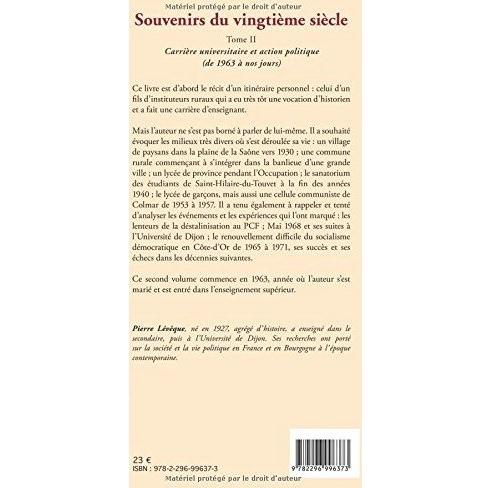 Matériel protégé par le droit d'auteur

Souvenirs du vingtième siècle

Tome II

Carrière universitaire et action politique
(de 1963 à nos jours)

Ce livre est d'abord le récit d'un itinéraire personnel : celui d'un fils d'instituteurs ruraux qui a eu très tôt une vocation d'historien et a fait une carrière d'enseignant.

Mais l'auteur ne s'est pas borné à parler de lui-même. Il a souhaité évoquer les milieux très divers où s'est déroulée sa vie : un village de paysans dans la plaine de la Saône vers 1930 ; une commune rurale commençant à s'intégrer dans la banlieue d'une grande ville ; un lycée de province pendant l'Occupation ; le sanatorium des étudiants de Saint-Hilaire-du-Touvet à la fin des années 1940 ; le lycée de garçons, mais aussi une cellule communiste de Colmar de 1953 à 1957. Il a tenu également à rappeler et tenté d'analyser les événements et les expériences qui l'ont marqué : les lenteurs de la déstalinisation au PCF ; Mai 1968 et ses suites à l'Université de Dijon ; le renouvellement difficile du socialisme démocratique en Côte-d'Or de 1965 à 1971, ses succès et ses échecs dans les décennies suivantes.

Ce second volume commence en 1963, année où l'auteur s'est marié et est entré dans l'enseignement supérieur.

Pierre Lévêque, né en 1927, agrégé d'histoire, a enseigné dans le secondaire, puis à l'Université de Dijon. Ses recherches ont porté sur la société et la vie politique en France et en Bourgogne à l'époque contemporaine.

23 €
ISBN : 978-2-296-99637-3

9 782296 996373

Matériel protégé par le droit d'auteur